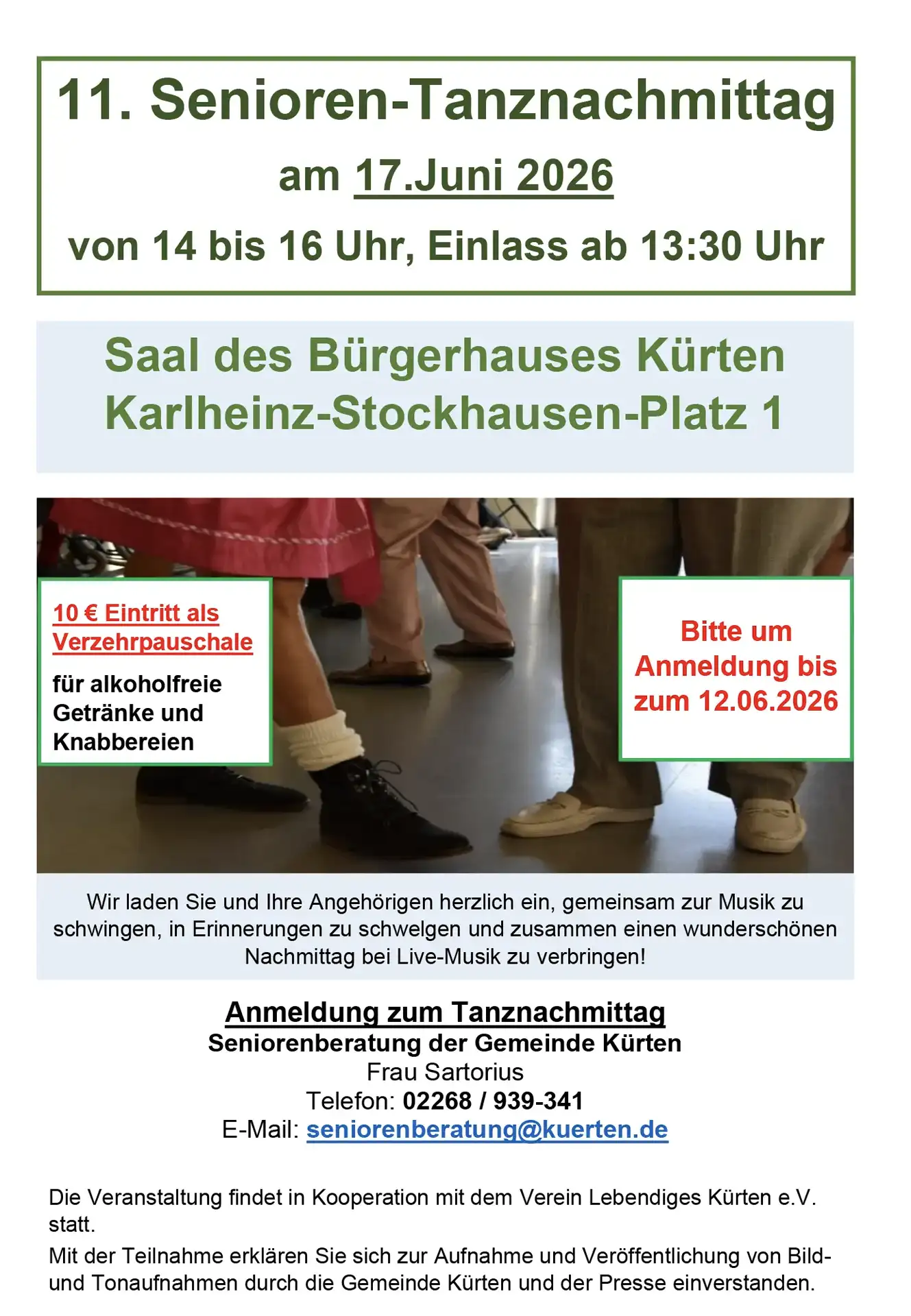 11. Senioren-Tanznachmittag

am 17.Juni 2026

von 14 bis 16 Uhr, Einlass ab 13:30 Uhr

Saal des Bürgerhauses Kürten
Karlheinz-Stockhausen-Platz 1

10 € Eintritt als Verzehrpauschale

für alkoholfreie Getränke und Knabbereien

Bitte um Anmeldung bis zum 12.06.2026

Wir laden Sie und Ihre Angehörigen herzlich ein, gemeinsam zur Musik zu schwingen, in Erinnerungen zu schwelgen und zusammen einen wunderschönen Nachmittag bei Live-Musik zu verbringen!

Anmeldung zum Tanznachmittag
Seniorenberatung der Gemeinde Kürten
Frau Sartorius
Telefon: 02268 / 939-341
E-Mail: seniorenberatung@kuerten.de

Die Veranstaltung findet in Kooperation mit dem Verein Lebendiges Kürten e.V. statt.

Mit der Teilnahme erklären Sie sich zur Aufnahme und Veröffentlichung von Bild- und Tonaufnahmen durch die Gemeinde Kürten und der Presse einverstanden.